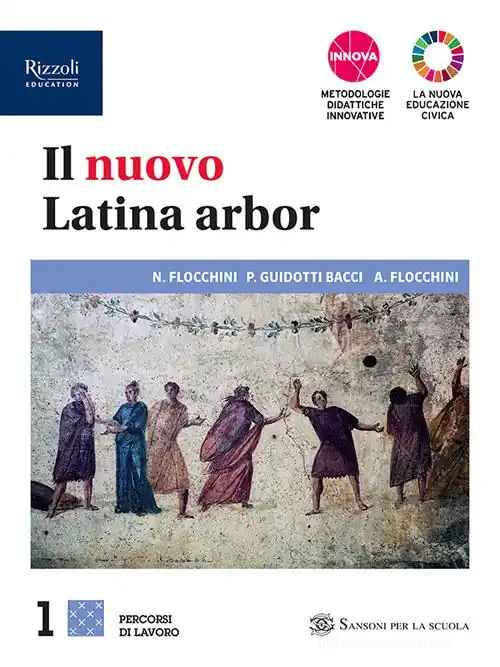 Rizzoli
EDUCATION

INNOVA
METODOLOGIE
DIDATTICHE
INNOVATIVE

LA NUOVA
EDUCAZIONE
CIVICA

Il nuovo
Latina arbor

N. FLOCCHINI P. GUIDOTTI BACCI A. FLOCCHINI

1

PERCORSI
DI LAVORO

SANSONI PER LA SCUOLA